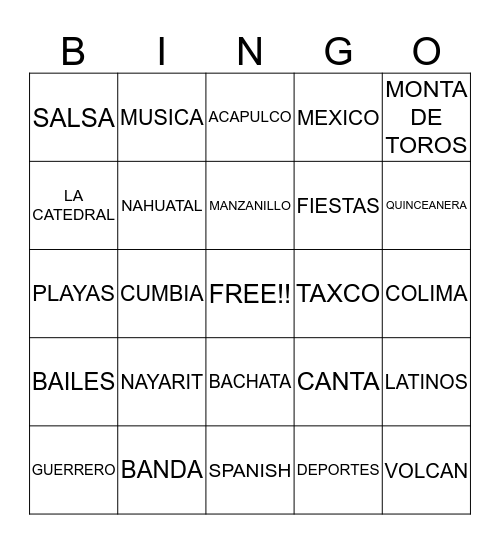 | B | I | N | G | O |
|---|---|---|---|---|
| SALSA | MUSICA | ACAPULCO | MEXICO | MONTA DE TOROS |
| LA CATEDRAL | NAHUATAL | MANZANILLO | FIESTAS | QUINCEANERA |
| PLAYAS | CUMBIA | FREE!! | TAXCO | COLIMA |
| BAILES | NAYARIT | BACHATA | CANTA | LATINOS |
| GUERRERO | BANDA | SPANISH | DEPORTES | VOLCAN |